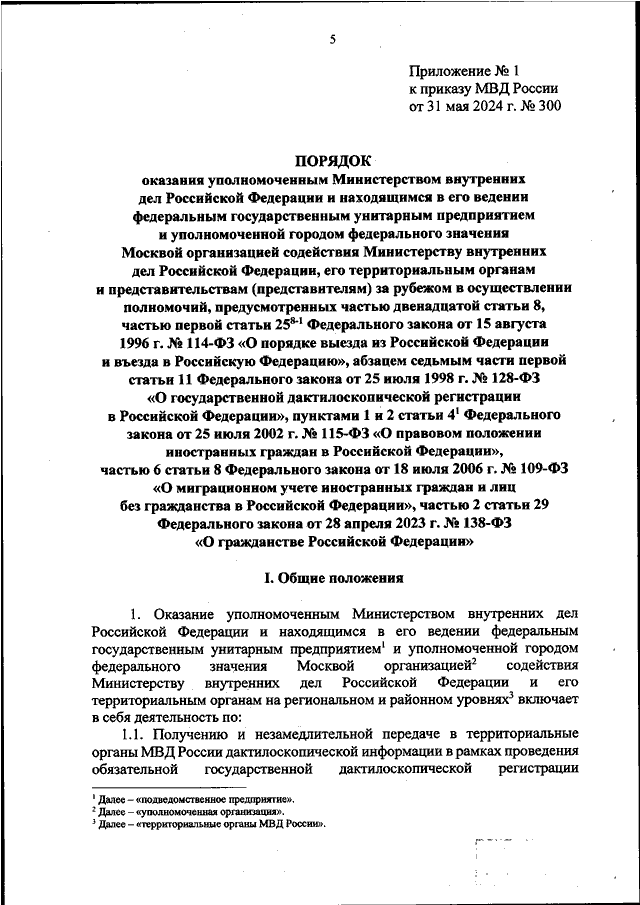 5

Приложение № 1
к приказу МВД России
от 31 мая 2024 г. № 300

ПОРЯДОК
оказания уполномоченным Министерством внутренних дел Российской Федерации и находящимся в его ведении федеральным государственным унитарным предприятием и уполномоченной городом федерального значения Москвой организацией содействия Министерству внутренних дел Российской Федерации, его территориальным органам и представительствам (представителям) за рубежом в осуществлении полномочий, предусмотренных частью двенадцатой статьи 8, частью первой статьи $25^{8-1}$ Федерального закона от 15 августа 1996 г. № 114-ФЗ «О порядке выезда из Российской Федерации и въезда в Российскую Федерацию», абзацем седьмым части первой статьи 11 Федерального закона от 25 июля 1998 г. № 128-ФЗ «О государственной дактилоскопической регистрации в Российской Федерации», пунктами 1 и 2 статьи $4^1$ Федерального закона от 25 июля 2002 г. № 115-ФЗ «О правовом положении иностранных граждан в Российской Федерации», частью 6 статьи 8 Федерального закона от 18 июля 2006 г. № 109-ФЗ «О миграционном учете иностранных граждан и лиц без гражданства в Российской Федерации», частью 2 статьи 29 Федерального закона от 28 апреля 2023 г. № 138-ФЗ «О гражданстве Российской Федерации»

I. Общие положения

1. Оказание уполномоченным Министерством внутренних дел Российской Федерации и находящимся в его ведении федеральным государственным унитарным предприятием$^1$ и уполномоченной городом федерального значения Москвой организацией$^2$ содействия Министерству внутренних дел Российской Федерации и его территориальным органам на региональном и районном уровнях$^3$ включает в себя деятельность по:

1.1. Получению и незамедлительной передаче в территориальные органы МВД России дактилоскопической информации в рамках проведения обязательной государственной дактилоскопической регистрации

$^1$ Далее – «подведомственное предприятие».
$^2$ Далее – «уполномоченная организация».
$^3$ Далее – «территориальные органы МВД России».